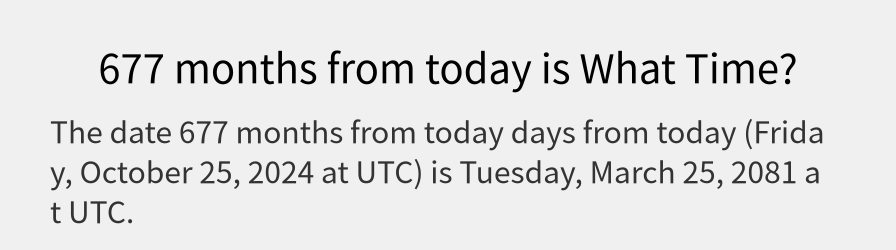 677 months from today is What Time?

The date 677 months from today days from today (Friday, October 25, 2024 at UTC) is Tuesday, March 25, 2081 at UTC.